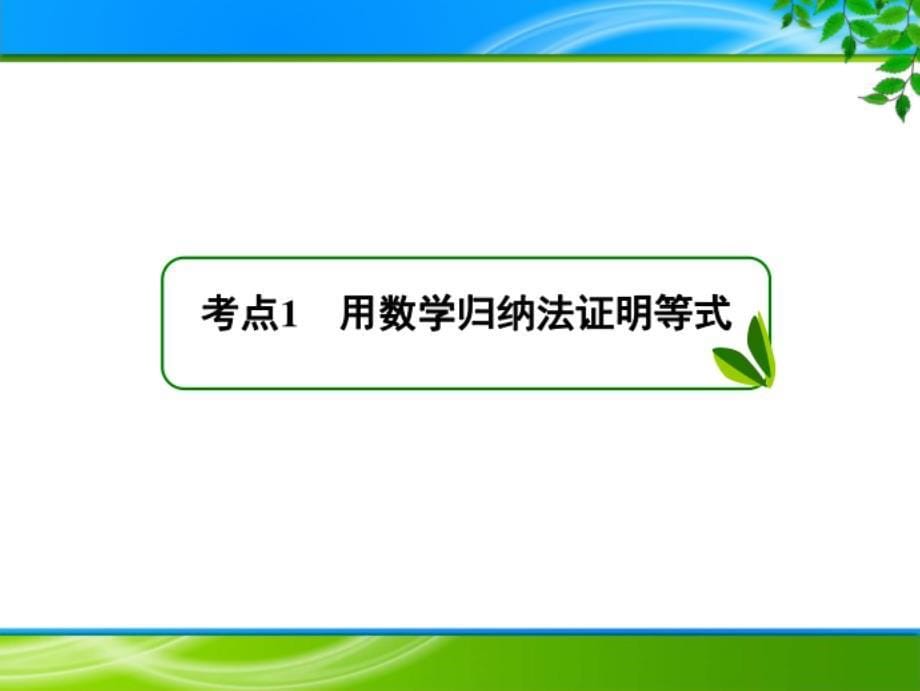 考点1　用数学归纳法证明等式